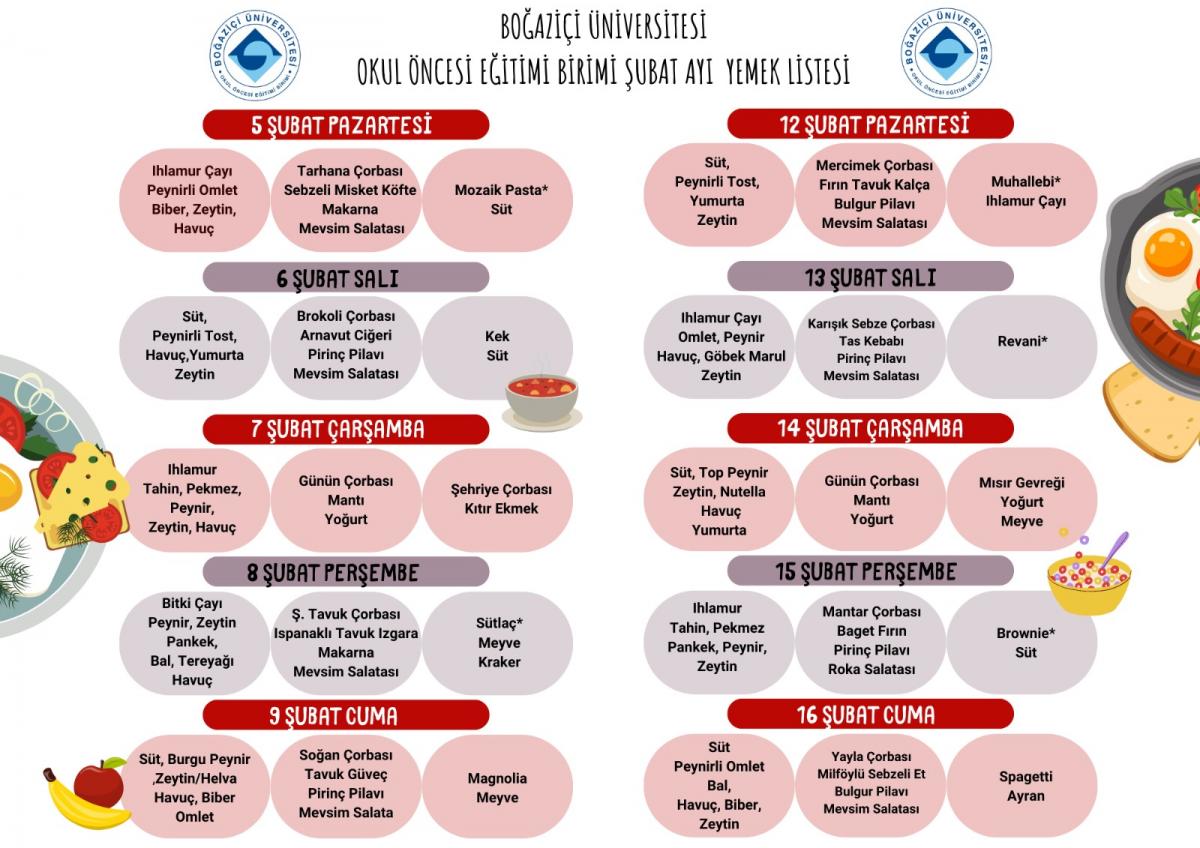 BOĞAZİÇİ ÜNİVERSİTESİ
OKUL ÖNCESİ EĞİTİMİ BİRİMİ ŞUBAT AYI YEMEK LİSTESİ

5 ŞUBAT PAZARTESİ

Ihlamur Çayı
Peynirli Omlet
Biber, Zeytin,
Havuç

Tarhana Çorbası
Sebzeli Misket Köfte
Makarna
Mevsim Salatası

Mozaik Pasta*
Süt

6 ŞUBAT SALI

Süt,
Peynirli Tost,
Havuç,Yumurta
Zeytin

Brokoli Çorbası
Arnavut Ciğeri
Pirinç Pilavı
Mevsim Salatası

Kek
Süt

7 ŞUBAT ÇARŞAMBA

Ihlamur
Tahin, Pekmez,
Peynir,
Zeytin, Havuç

Günün Çorbası
Mantı
Yoğurt

Şehriye Çorbası
Kıtır Ekmek

8 ŞUBAT PERŞEMBE

Bitki Çayı
Peynir, Zeytin
Pankek,
Bal, Tereyağı
Havuç

Ş. Tavuk Çorbası
Ispanaklı Tavuk Izgara
Makarna
Mevsim Salatası

Sütlaç*
Meyve
Kraker

9 ŞUBAT CUMA

Süt, Burgu Peynir
,Zeytin/Helva
Havuç, Biber
Omlet

Soğan Çorbası
Tavuk Güveç
Pirinç Pilavı
Mevsim Salata

Magnolia
Meyve

12 ŞUBAT PAZARTESİ

Süt,
Peynirli Tost,
Yumurta
Zeytin

Mercimek Çorbası
Fırın Tavuk Kalça
Bulgur Pilavı
Mevsim Salatası

Muhallebi*
Ihlamur Çayı

13 ŞUBAT SALI

Ihlamur Çayı
Omlet, Peynir
Havuç, Göbek Marul
Zeytin

Karışık Sebze Çorbası
Tas Kebabı
Pirinç Pilavı
Mevsim Salatası

Revani*

14 ŞUBAT ÇARŞAMBA

Süt, Top Peynir
Zeytin, Nutella
Havuç
Yumurta

Günün Çorbası
Mantı
Yoğurt

Mısır Gevreği
Yoğurt
Meyve

15 ŞUBAT PERŞEMBE

Ihlamur
Tahin, Pekmez
Pankek, Peynir,
Zeytin

Mantar Çorbası
Baget Fırın
Pirinç Pilavı
Roka Salatası

Brownie*
Süt

16 ŞUBAT CUMA

Süt
Peynirli Omlet
Bal,
Havuç, Biber,
Zeytin

Yayla Çorbası
Milföylü Sebzeli Et
Bulgur Pilavı
Mevsim Salatası

Spagetti
Ayran